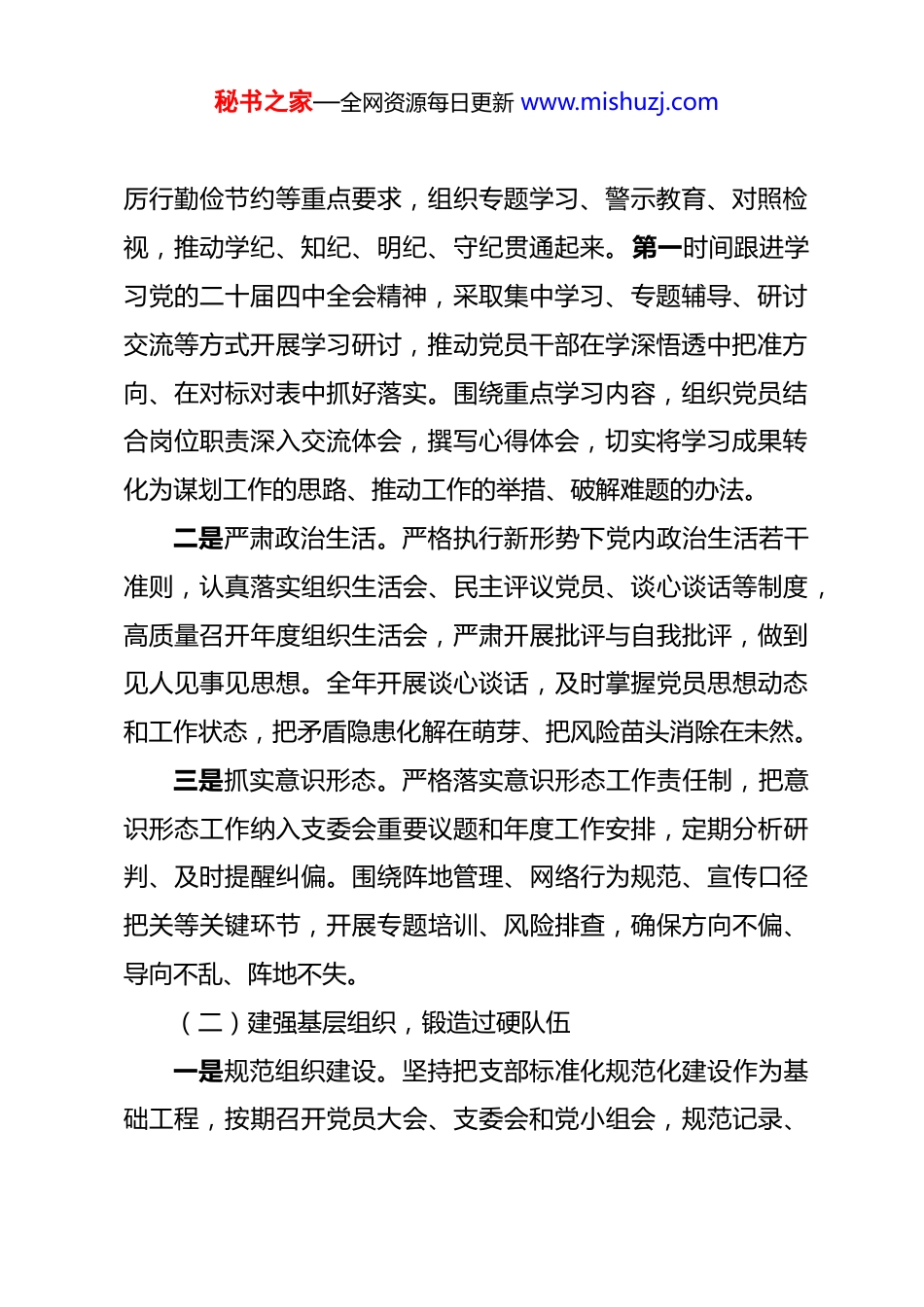 秘书之家—全网资源每日更新 www.mishuzj.com

厉行勤俭节约等重点要求，组织专题学习、警示教育、对照检视，推动学纪、知纪、明纪、守纪贯通起来。第一时间跟进学习党的二十届四中全会精神，采取集中学习、专题辅导、研讨交流等方式开展学习研讨，推动党员干部在学深悟透中把准方向、在对标对表中抓好落实。围绕重点学习内容，组织党员结合岗位职责深入交流体会，撰写心得体会，切实将学习成果转化为谋划工作的思路、推动工作的举措、破解难题的办法。

二是严肃政治生活。严格执行新形势下党内政治生活若干准则，认真落实组织生活会、民主评议党员、谈心谈话等制度，高质量召开年度组织生活会，严肃开展批评与自我批评，做到见人见事见思想。全年开展谈心谈话，及时掌握党员思想动态和工作状态，把矛盾隐患化解在萌芽、把风险苗头消除在未然。

三是抓实意识形态。严格落实意识形态工作责任制，把意识形态工作纳入支委会重要议题和年度工作安排，定期分析研判、及时提醒纠偏。围绕阵地管理、网络行为规范、宣传口径把关等关键环节，开展专题培训、风险排查，确保方向不偏、导向不乱、阵地不失。

（二）建强基层组织，锻造过硬队伍

一是规范组织建设。坚持把支部标准化规范化建设作为基础工程，按期召开党员大会、支委会和党小组会，规范记录、